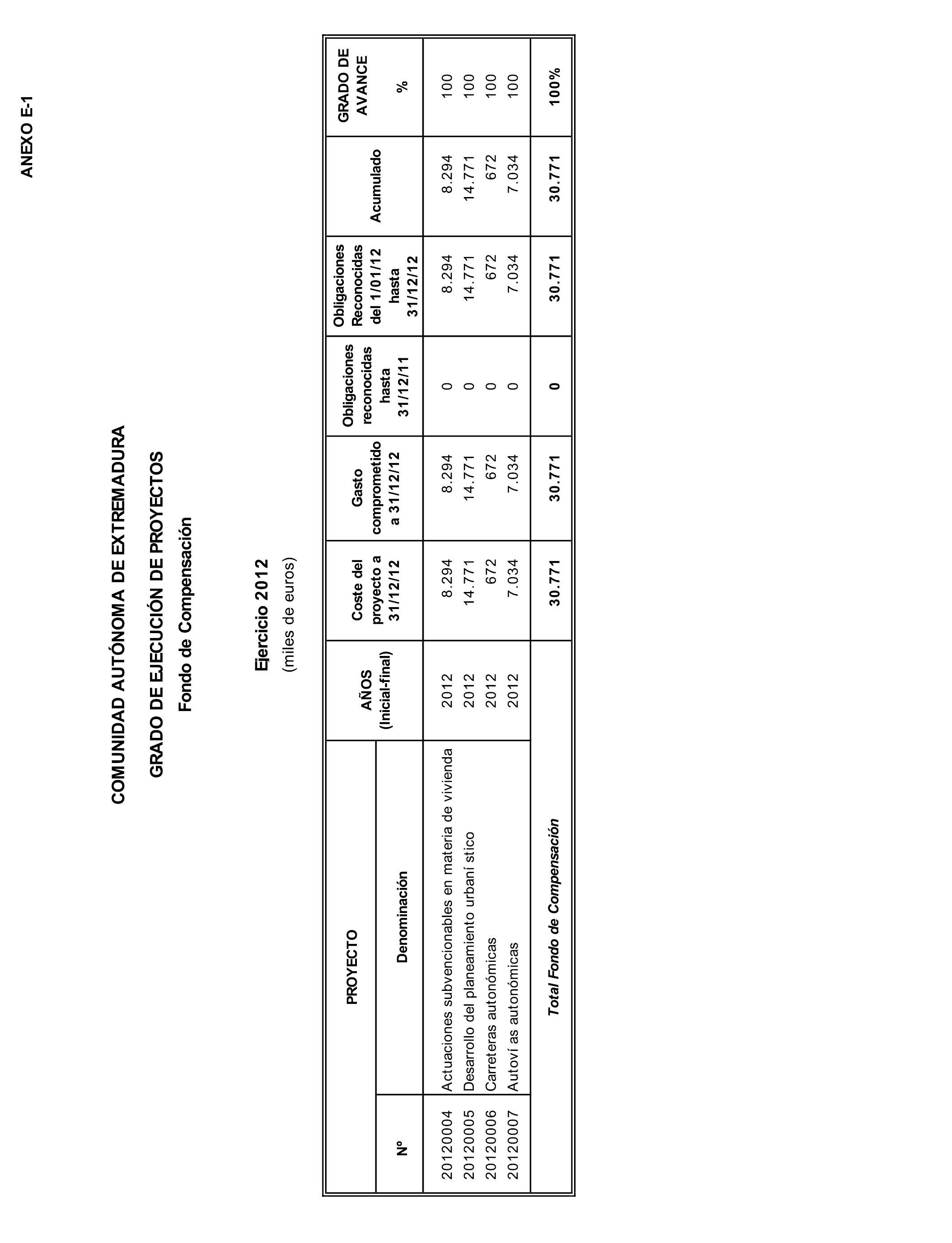 ANEXO E-1

COMUNIDAD AUTÓNOMA DE EXTREMADURA

GRADO DE EJECUCIÓN DE PROYECTOS

Fondo de Compensación

Ejercicio 2012

(miles de euros)

| PROYECTO Nº | PROYECTO Denominación | AÑOS (Inicial-final) | Coste del proyecto a 31/12/12 | Gasto comprometido a 31/12/12 | Obligaciones reconocidas hasta 31/12/11 | Obligaciones Reconocidas del 1/01/12 hasta 31/12/12 | Acumulado | GRADO DE AVANCE % |
|---|---|---|---|---|---|---|---|---|
| 20120004 | Actuaciones subvencionables en materia de vivienda | 2012 | 8.294 | 8.294 | 0 | 8.294 | 8.294 | 100 |
| 20120005 | Desarrollo del planeamiento urbaní stico | 2012 | 14.771 | 14.771 | 0 | 14.771 | 14.771 | 100 |
| 20120006 | Carreteras autonómicas | 2012 | 672 | 672 | 0 | 672 | 672 | 100 |
| 20120007 | Autoví as autonómicas | 2012 | 7.034 | 7.034 | 0 | 7.034 | 7.034 | 100 |
| | Total Fondo de Compensación | | 30.771 | 30.771 | 0 | 30.771 | 30.771 | 100% |